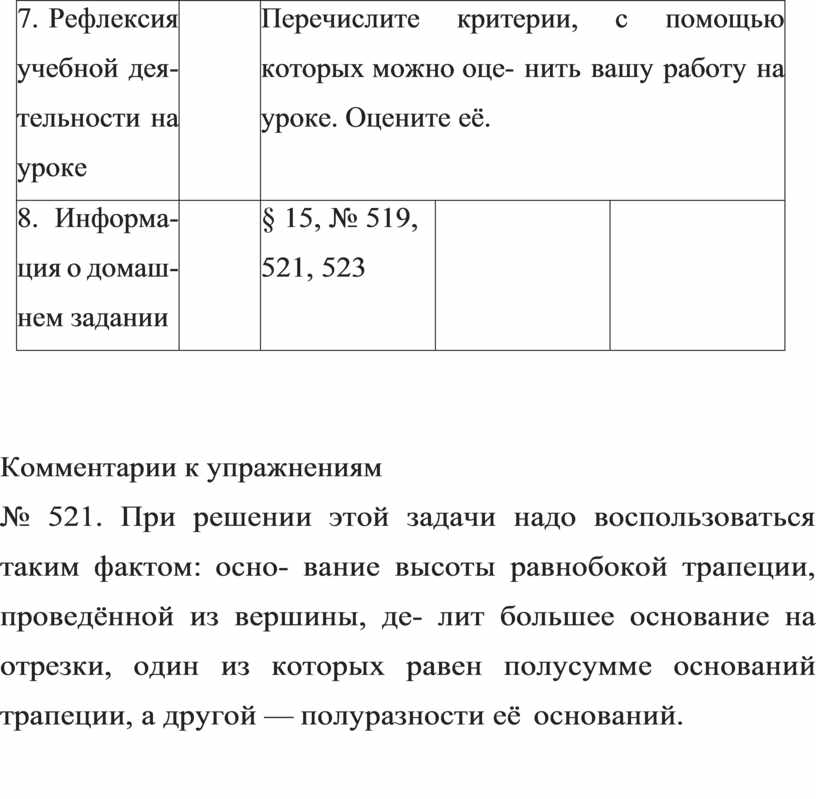 | 7. Рефлексия учебной деятельности на уроке | | Перечислите критерии, с помощью которых можно оце- нить вашу работу на уроке. Оцените её. | | |
|---|---|---|---|---|
| 8. Информация о домашнем задании | | § 15, № 519, 521, 523 | | |

Комментарии к упражнениям

№ 521. При решении этой задачи надо воспользоваться таким фактом: осно- вание высоты равнобокой трапеции, проведённой из вершины, де- лит большее основание на отрезки, один из которых равен полусумме оснований трапеции, а другой — полуразности её оснований.